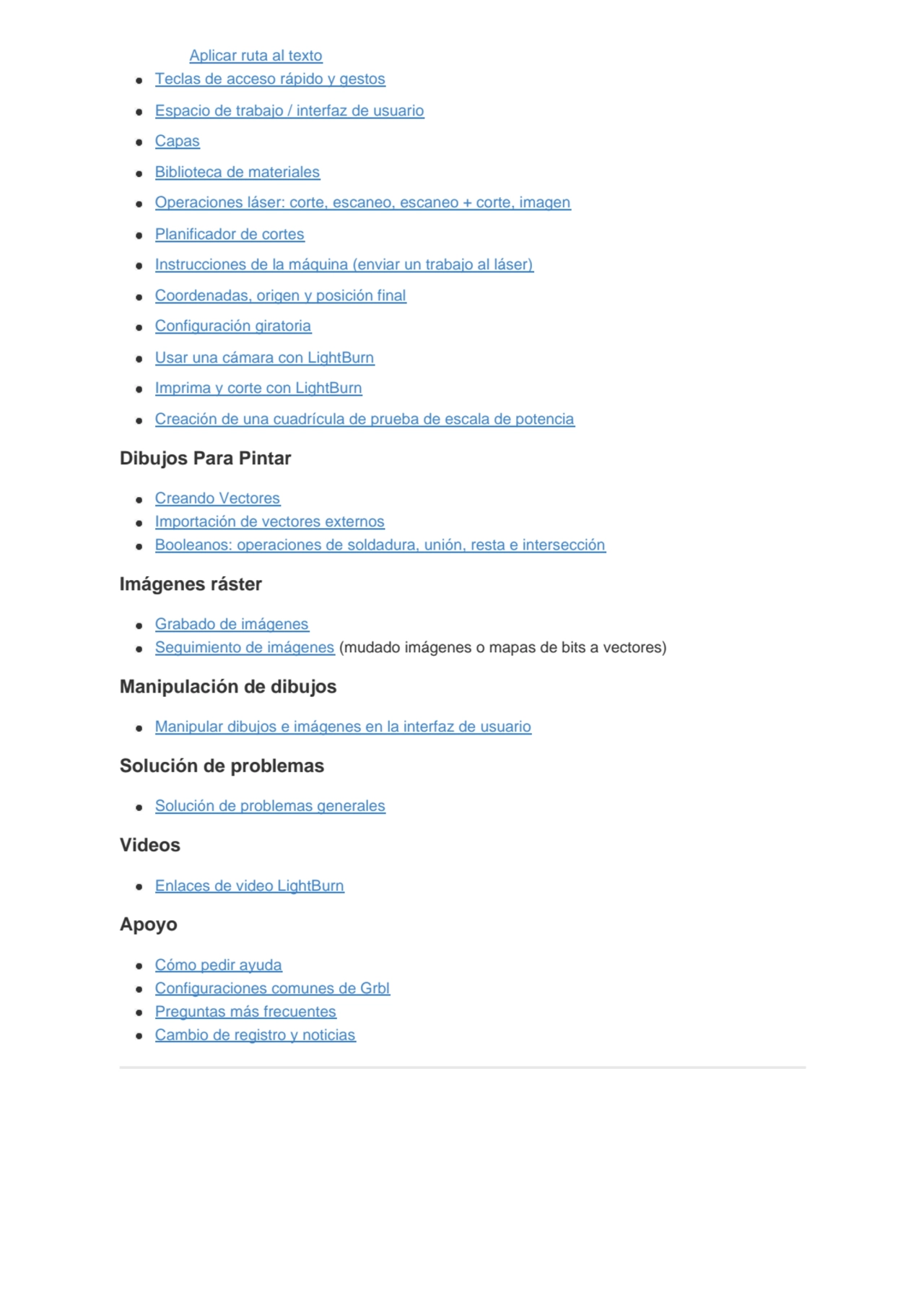 Aplicar ruta al texto

- Teclas de acceso rápido y gestos
- Espacio de trabajo / interfaz de usuario
- Capas
- Biblioteca de materiales
- Operaciones láser: corte, escaneo, escaneo + corte, imagen
- Planificador de cortes
- Instrucciones de la máquina (enviar un trabajo al láser)
- Coordenadas, origen y posición final
- Configuración giratoria
- Usar una cámara con LightBurn
- Imprima y corte con LightBurn
- Creación de una cuadrícula de prueba de escala de potencia

Dibujos Para Pintar

- Creando Vectores
- Importación de vectores externos
- Booleanos: operaciones de soldadura, unión, resta e intersección

Imágenes ráster

- Grabado de imágenes
- Seguimiento de imágenes (mudado imágenes o mapas de bits a vectores)

Manipulación de dibujos

- Manipular dibujos e imágenes en la interfaz de usuario

Solución de problemas

- Solución de problemas generales

Videos

- Enlaces de video LightBurn

Apoyo

- Cómo pedir ayuda
- Configuraciones comunes de Grbl
- Preguntas más frecuentes
- Cambio de registro y noticias